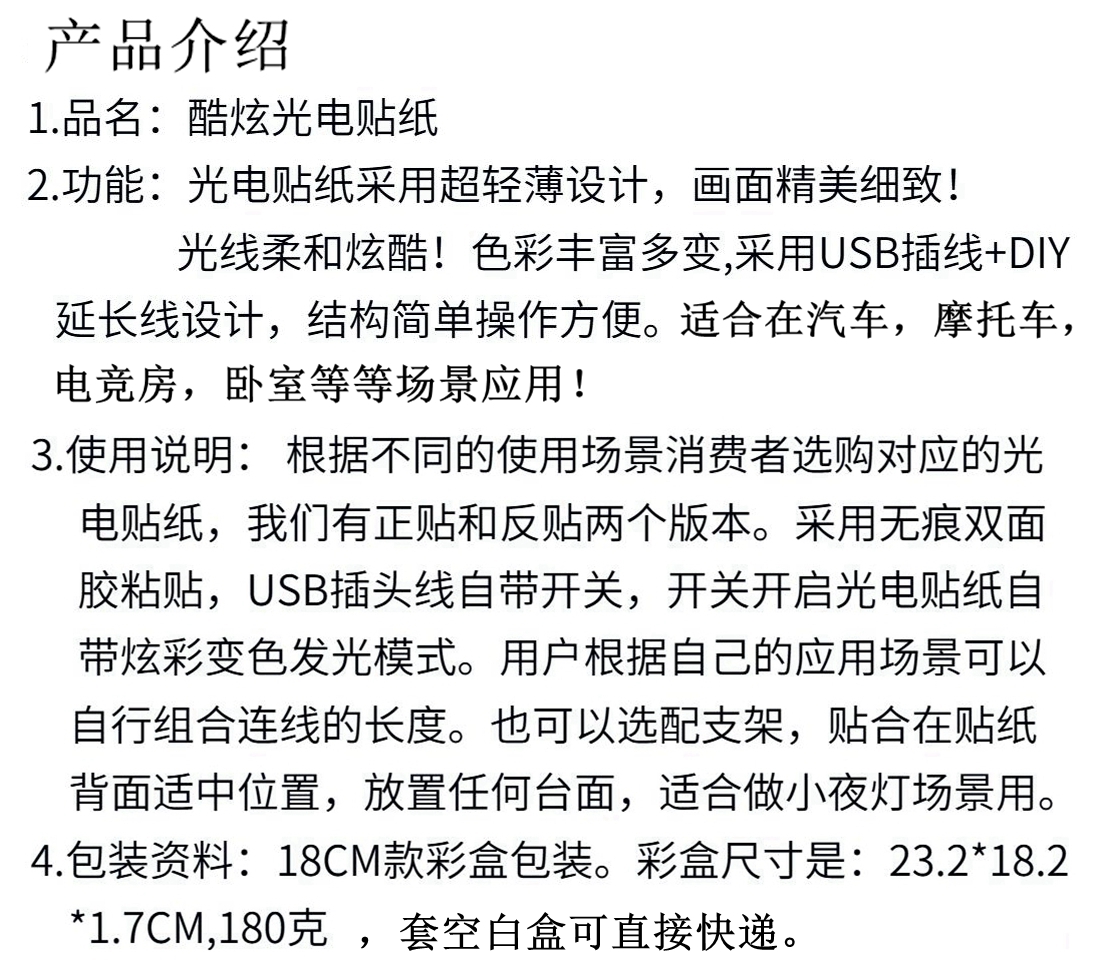 产品介绍

1.品名：酷炫光电贴纸

2.功能：光电贴纸采用超轻薄设计，画面精美细致！光线柔和炫酷！色彩丰富多变,采用USB插线+DIY延长线设计，结构简单操作方便。适合在汽车，摩托车，电竞房，卧室等等场景应用！

3.使用说明：根据不同的使用场景消费者选购对应的光电贴纸，我们有正贴和反贴两个版本。采用无痕双面胶粘贴，USB插头线自带开关，开关开启光电贴纸自带炫彩变色发光模式。用户根据自己的应用场景可以自行组合连线的长度。也可以选配支架，贴合在贴纸背面适中位置，放置任何台面，适合做小夜灯场景用。

4.包装资料：18CM款彩盒包装。彩盒尺寸是：23.2*18.2*1.7CM,180克，套空白盒可直接快递。